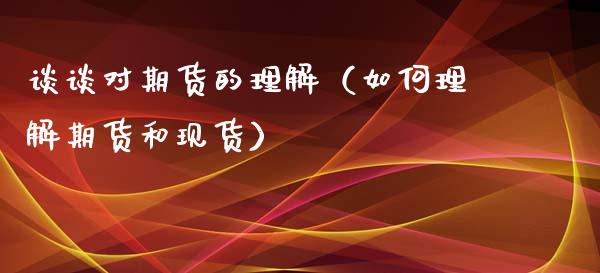 谈谈对期货的理解（如何理解期货和现货）